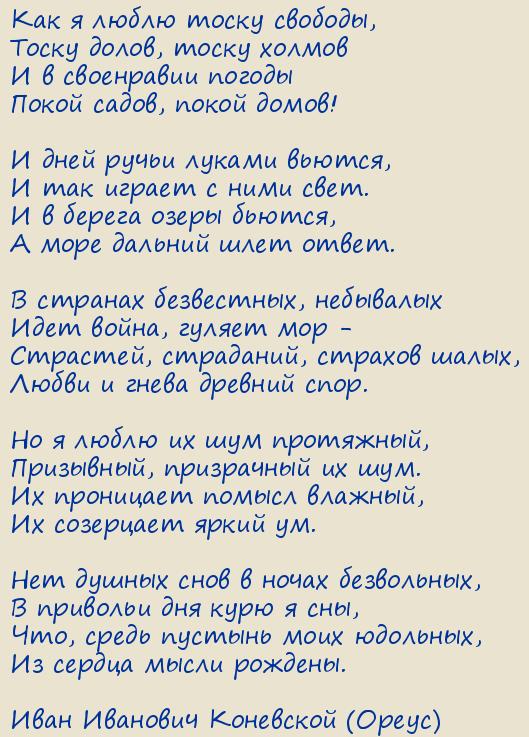 Как я люблю тоску свободы,
Тоску долов, тоску холмов
И в своенравии погоды
Покой садов, покой домов!

И дней ручьи луками вьются,
И так играет с ними свет.
И в берега озеры бьются,
А море дальний шлет ответ.

В странах безвестных, небывалых
Идет война, гуляет мор -
Страстей, страданий, страхов шалых,
Любви и гнева древний спор.

Но я люблю их шум протяжный,
Призывный, призрачный их шум.
Их проницает помысл влажный,
Их созерцает яркий ум.

Нет душных снов в ночах безвольных,
В привольи дня курю я сны,
Что, средь пустынь моих юдольных,
Из сердца мысли рождены.

Иван Иванович Коневской (Ореус)